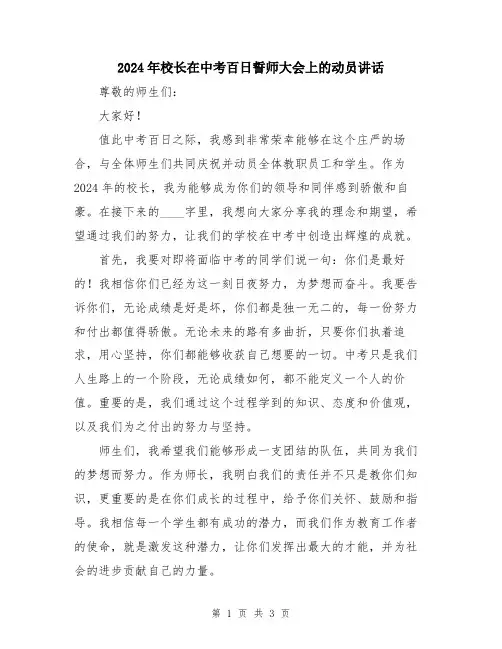 2024年校长在中考百日誓师大会上的动员讲话

尊敬的师生们：

大家好！

值此中考百日之际，我感到非常荣幸能够在这个庄严的场合，与全体师生们共同庆祝并动员全体教职员工和学生。作为2024年的校长，我为能够成为你们的领导和同伴感到骄傲和自豪。在接下来的____字里，我想向大家分享我的理念和期望，希望通过我们的努力，让我们的学校在中考中创造出辉煌的成就。

首先，我要对即将面临中考的同学们说一句：你们是最好的！我相信你们已经为这一刻日夜努力，为梦想而奋斗。我要告诉你们，无论成绩是好是坏，你们都是独一无二的，每一份努力和付出都值得骄傲。无论未来的路有多曲折，只要你们执着追求，用心坚持，你们都能够收获自己想要的一切。中考只是我们人生路上的一个阶段，无论成绩如何，都不能定义一个人的价值。重要的是，我们通过这个过程学到的知识、态度和价值观，以及我们为之付出的努力与坚持。

师生们，我希望我们能够形成一支团结的队伍，共同为我们的梦想而努力。作为师长，我明白我们的责任并不只是教你们知识，更重要的是在你们成长的过程中，给予你们关怀、鼓励和指导。我相信每一个学生都有成功的潜力，而我们作为教育工作者的使命，就是激发这种潜力，让你们发挥出最大的才能，并为社会的进步贡献自己的力量。

第 1 页 共 3 页